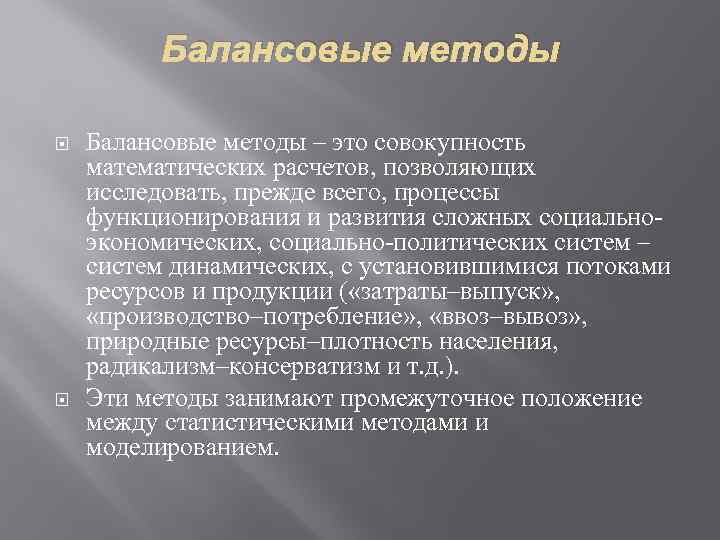 Балансовые методы

Балансовые методы – это совокупность математических расчетов, позволяющих исследовать, прежде всего, процессы функционирования и развития сложных социально-экономических, социально-политических систем – систем динамических, с установившимися потоками ресурсов и продукции («затраты–выпуск», «производство–потребление», «ввоз–вывоз», природные ресурсы–плотность населения, радикализм–консерватизм и т.д.).

Эти методы занимают промежуточное положение между статистическими методами и моделированием.